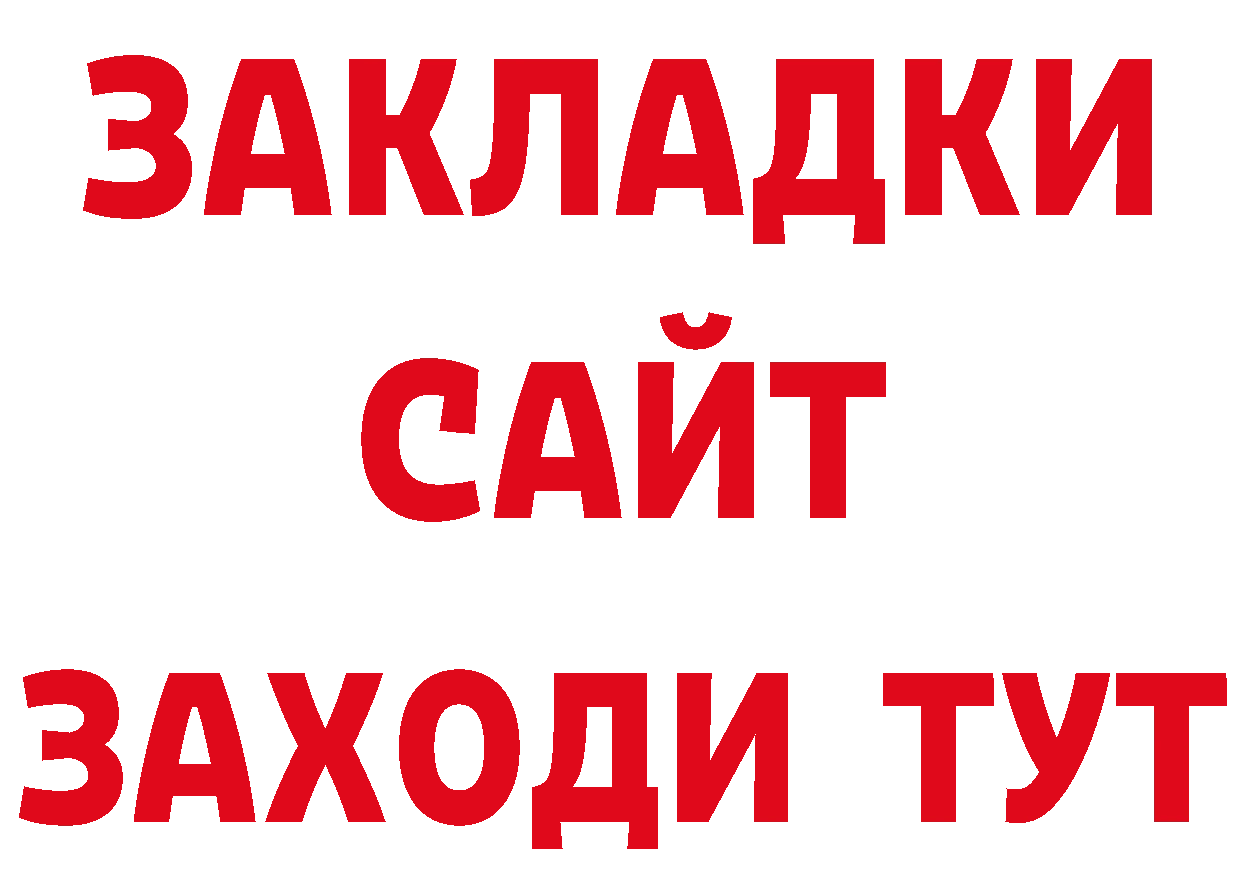 ЗАКЛАДКИ
САЙТ
ЗАХОДИ ТУТ